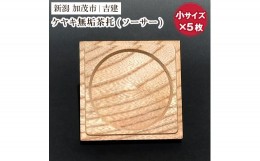 新潟 加茂市 | 吉建

ケヤキ無垢茶托（ソーサー）

小サイズ
×5枚